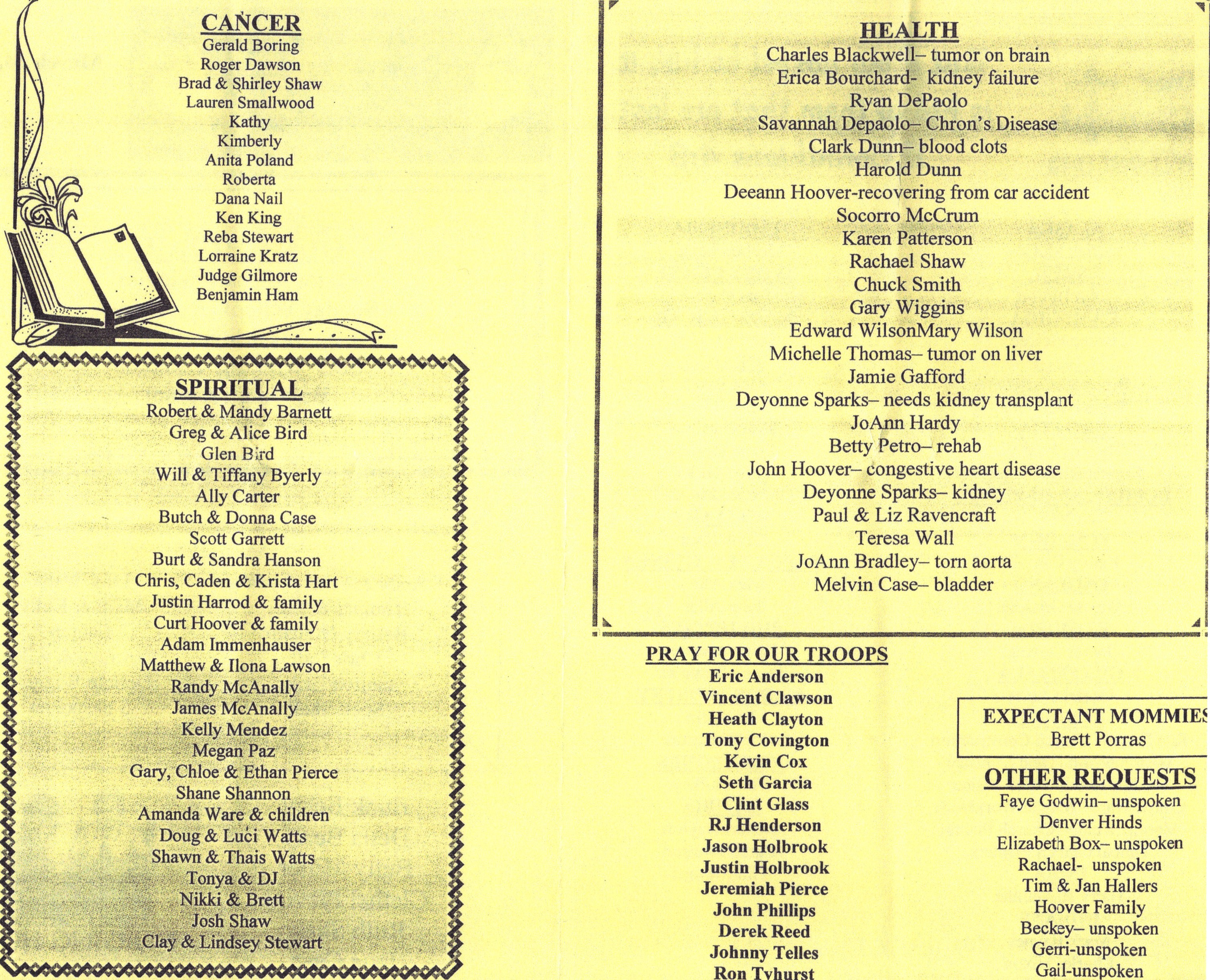 CANCER
Gerald Boring
Roger Dawson
Brad & Shirley Shaw
Lauren Smallwood
Kathy
Kimberly
Anita Poland
Roberta
Dana Nail
Ken King
Reba Stewart
Lorraine Kratz
Judge Gilmore
Benjamin Ham

SPIRITUAL
Robert & Mandy Barnett
Greg & Alice Bird
Glen Bird
Will & Tiffany Byerly
Ally Carter
Butch & Donna Case
Scott Garrett
Burt & Sandra Hanson
Chris, Caden & Krista Hart
Justin Harrod & family
Curt Hoover & family
Adam Immenhauser
Matthew & Ilona Lawson
Randy McAnally
James McAnally
Kelly Mendez
Megan Paz
Gary, Chloe & Ethan Pierce
Shane Shannon
Amanda Ware & children
Doug & Luci Watts
Shawn & Thais Watts
Tonya & DJ
Nikki & Brett
Josh Shaw
Clay & Lindsey Stewart

HEALTH
Charles Blackwell– tumor on brain
Erica Bourchard- kidney failure
Ryan DePaolo
Savannah Depaolo– Chron's Disease
Clark Dunn– blood clots
Harold Dunn
Deeann Hoover-recovering from car accident
Socorro McCrum
Karen Patterson
Rachael Shaw
Chuck Smith
Gary Wiggins
Edward WilsonMary Wilson
Michelle Thomas– tumor on liver
Jamie Gafford
Deyonne Sparks– needs kidney transplant
JoAnn Hardy
Betty Petro– rehab
John Hoover– congestive heart disease
Deyonne Sparks– kidney
Paul & Liz Ravencraft
Teresa Wall
JoAnn Bradley– torn aorta
Melvin Case– bladder

PRAY FOR OUR TROOPS
Eric Anderson
Vincent Clawson
Heath Clayton
Tony Covington
Kevin Cox
Seth Garcia
Clint Glass
RJ Henderson
Jason Holbrook
Justin Holbrook
Jeremiah Pierce
John Phillips
Derek Reed
Johnny Telles
Ron Tyhurst

EXPECTANT MOMMIES
Brett Porras

OTHER REQUESTS
Faye Godwin– unspoken
Denver Hinds
Elizabeth Box– unspoken
Rachael- unspoken
Tim & Jan Hallers
Hoover Family
Beckey– unspoken
Gerri-unspoken
Gail-unspoken